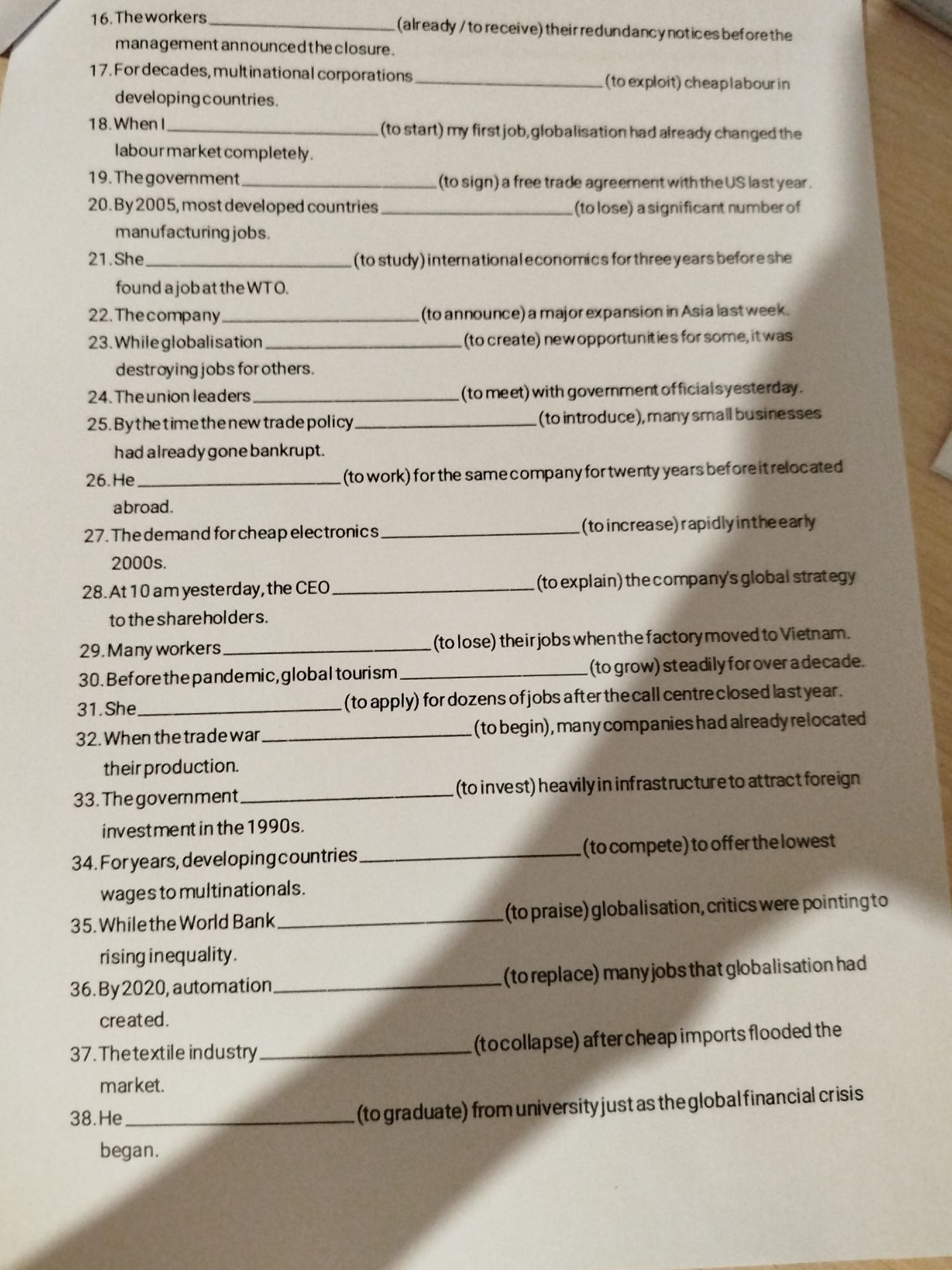 16. The workers ____ (already / to receive) their redundancy notices before the management announced the closure.

17. For decades, multinational corporations ____ (to exploit) cheap labour in developing countries.

18. When I ____ (to start) my first job, globalisation had already changed the labour market completely.

19. The government ____ (to sign) a free trade agreement with the US last year.

20. By 2005, most developed countries ____ (to lose) a significant number of manufacturing jobs.

21. She ____ (to study) international economics for three years before she found a job at the WTO.

22. The company ____ (to announce) a major expansion in Asia last week.

23. While globalisation ____ (to create) new opportunities for some, it was destroying jobs for others.

24. The union leaders ____ (to meet) with government officials yesterday.

25. By the time the new trade policy ____ (to introduce), many small businesses had already gone bankrupt.

26. He ____ (to work) for the same company for twenty years before it relocated abroad.

27. The demand for cheap electronics ____ (to increase) rapidly in the early 2000s.

28. At 10 am yesterday, the CEO ____ (to explain) the company's global strategy to the shareholders.

29. Many workers ____ (to lose) their jobs when the factory moved to Vietnam.

30. Before the pandemic, global tourism ____ (to grow) steadily for over a decade.

31. She ____ (to apply) for dozens of jobs after the call centre closed last year.

32. When the trade war ____ (to begin), many companies had already relocated their production.

33. The government ____ (to invest) heavily in infrastructure to attract foreign investment in the 1990s.

34. For years, developing countries ____ (to compete) to offer the lowest wages to multinationals.

35. While the World Bank ____ (to praise) globalisation, critics were pointing to rising inequality.

36. By 2020, automation ____ (to replace) many jobs that globalisation had created.

37. The textile industry ____ (to collapse) after cheap imports flooded the market.

38. He ____ (to graduate) from university just as the global financial crisis began.